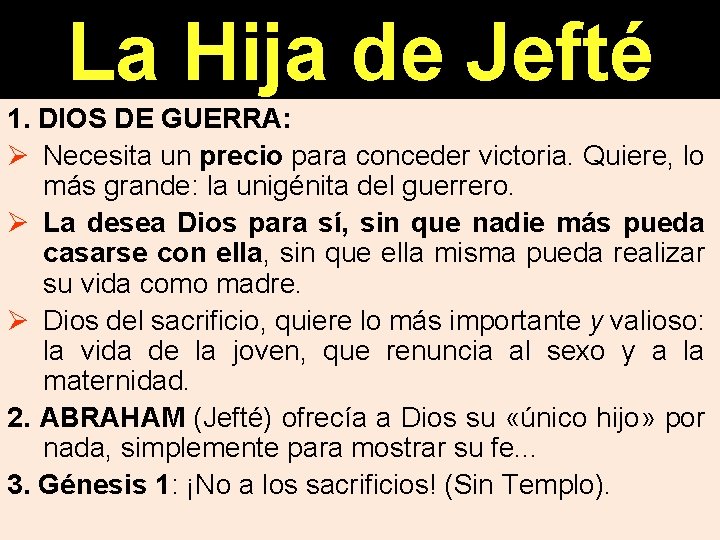 La Hija de Jefté

1. DIOS DE GUERRA:

➢ Necesita un precio para conceder victoria. Quiere, lo más grande: la unigénita del guerrero.

➢ La desea Dios para sí, sin que nadie más pueda casarse con ella, sin que ella misma pueda realizar su vida como madre.

➢ Dios del sacrificio, quiere lo más importante y valioso: la vida de la joven, que renuncia al sexo y a la maternidad.

2. ABRAHAM (Jefté) ofrecía a Dios su «único hijo» por nada, simplemente para mostrar su fe...

3. Génesis 1: ¡No a los sacrificios! (Sin Templo).